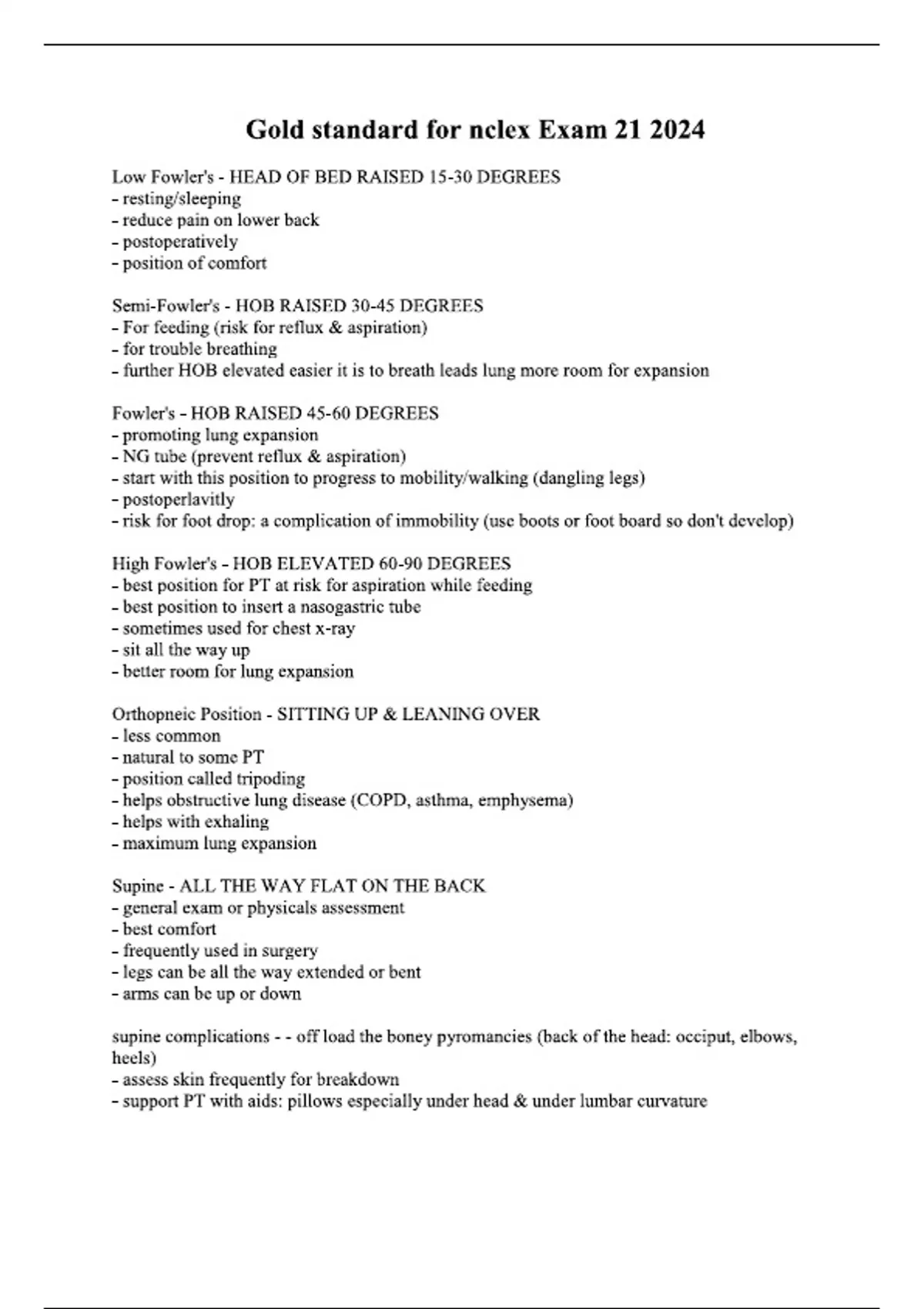 Gold standard for nclex Exam 21 2024

Low Fowler's - HEAD OF BED RAISED 15-30 DEGREES
- resting/sleeping
- reduce pain on lower back
- postoperatively
- position of comfort

Semi-Fowler's - HOB RAISED 30-45 DEGREES
- For feeding (risk for reflux & aspiration)
- for trouble breathing
- further HOB elevated easier it is to breath leads lung more room for expansion

Fowler's - HOB RAISED 45-60 DEGREES
- promoting lung expansion
- NG tube (prevent reflux & aspiration)
- start with this position to progress to mobility/walking (dangling legs)
- postoperlavitly
- risk for foot drop: a complication of immobility (use boots or foot board so don't develop)

High Fowler's - HOB ELEVATED 60-90 DEGREES
- best position for PT at risk for aspiration while feeding
- best position to insert a nasogastric tube
- sometimes used for chest x-ray
- sit all the way up
- better room for lung expansion

Orthopneic Position - SITTING UP & LEANING OVER
- less common
- natural to some PT
- position called tripoding
- helps obstructive lung disease (COPD, asthma, emphysema)
- helps with exhaling
- maximum lung expansion

Supine - ALL THE WAY FLAT ON THE BACK
- general exam or physicals assessment
- best comfort
- frequently used in surgery
- legs can be all the way extended or bent
- arms can be up or down

supine complications - - off load the boney pyromancies (back of the head: occiput, elbows, heels)
- assess skin frequently for breakdown
- support PT with aids: pillows especially under head & under lumbar curvature